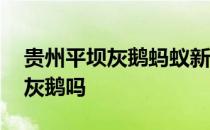 贵州平坝灰鹅蚂蚁新
灰鹅吗